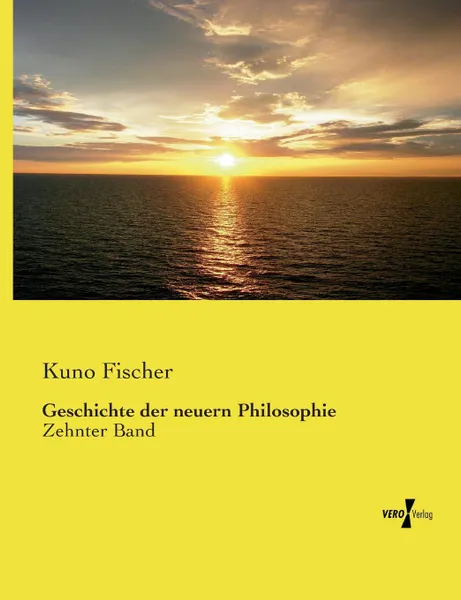 Kuno Fischer

Geschichte der neuern Philosophie
Zehnter Band

VERO Verlag